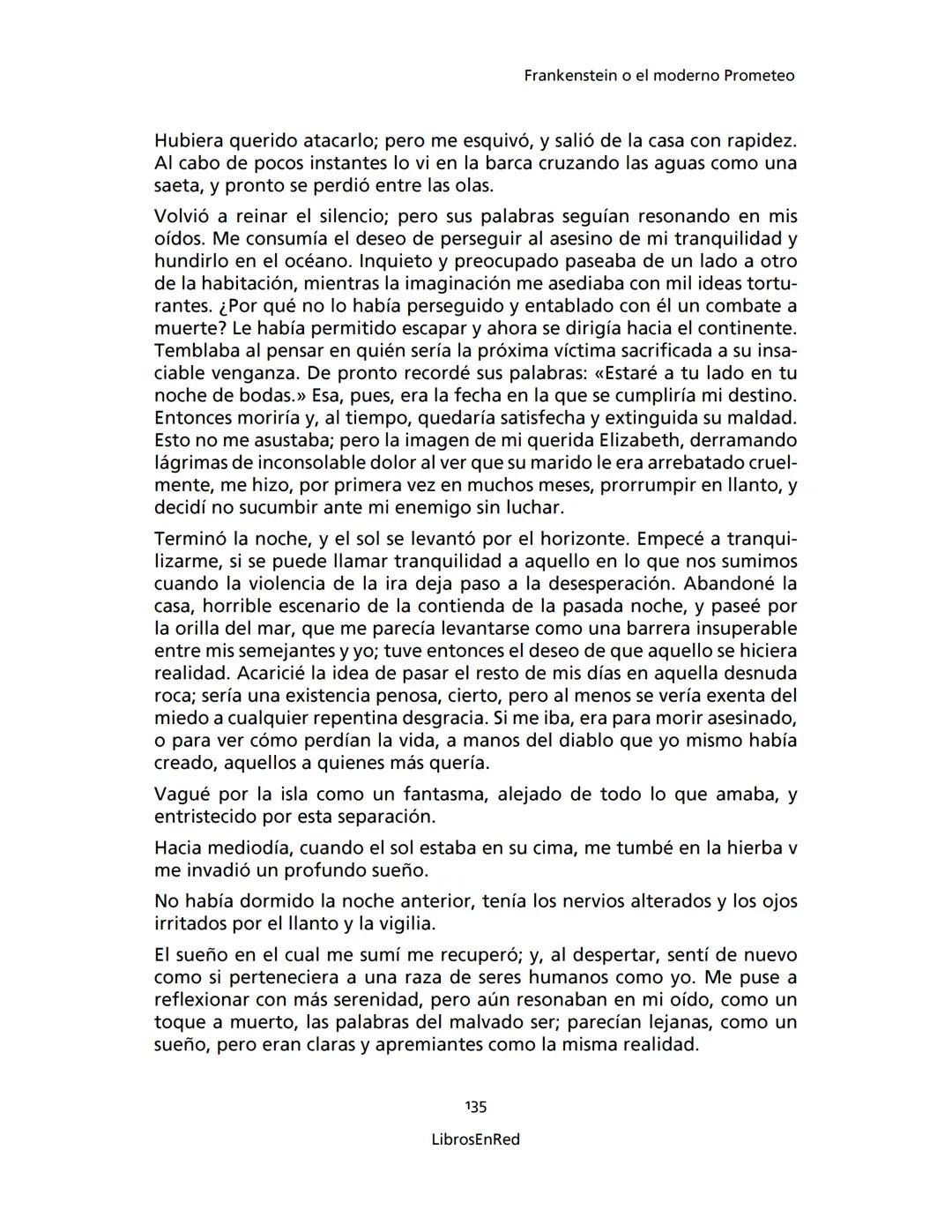 Frankenstein o el moderno Prometeo

Hubiera querido atacarlo; pero me esquivó, y salió de la casa con rapidez. Al cabo de pocos instantes lo vi en la barca cruzando las aguas como una saeta, y pronto se perdió entre las olas.

Volvió a reinar el silencio; pero sus palabras seguían resonando en mis oídos. Me consumía el deseo de perseguir al asesino de mi tranquilidad y hundirlo en el océano. Inquieto y preocupado paseaba de un lado a otro de la habitación, mientras la imaginación me asediaba con mil ideas torturantes. ¿Por qué no lo había perseguido y entablado con él un combate a muerte? Le había permitido escapar y ahora se dirigía hacia el continente. Temblaba al pensar en quién sería la próxima víctima sacrificada a su insaciable venganza. De pronto recordé sus palabras: «Estaré a tu lado en tu noche de bodas.» Esa, pues, era la fecha en la que se cumpliría mi destino. Entonces moriría y, al tiempo, quedaría satisfecha y extinguida su maldad. Esto no me asustaba; pero la imagen de mi querida Elizabeth, derramando lágrimas de inconsolable dolor al ver que su marido le era arrebatado cruelmente, me hizo, por primera vez en muchos meses, prorrumpir en llanto, y decidí no sucumbir ante mi enemigo sin luchar.

Terminó la noche, y el sol se levantó por el horizonte. Empecé a tranquilizarme, si se puede llamar tranquilidad a aquello en lo que nos sumimos cuando la violencia de la ira deja paso a la desesperación. Abandoné la casa, horrible escenario de la contienda de la pasada noche, y paseé por la orilla del mar, que me parecía levantarse como una barrera insuperable entre mis semejantes y yo; tuve entonces el deseo de que aquello se hiciera realidad. Acaricié la idea de pasar el resto de mis días en aquella desnuda roca; sería una existencia penosa, cierto, pero al menos se vería exenta del miedo a cualquier repentina desgracia. Si me iba, era para morir asesinado, o para ver cómo perdían la vida, a manos del diablo que yo mismo había creado, aquellos a quienes más quería.

Vagué por la isla como un fantasma, alejado de todo lo que amaba, y entristecido por esta separación.

Hacia mediodía, cuando el sol estaba en su cima, me tumbé en la hierba v me invadió un profundo sueño.

No había dormido la noche anterior, tenía los nervios alterados y los ojos irritados por el llanto y la vigilia.

El sueño en el cual me sumí me recuperó; y, al despertar, sentí de nuevo como si perteneciera a una raza de seres humanos como yo. Me puse a reflexionar con más serenidad, pero aún resonaban en mi oído, como un toque a muerto, las palabras del malvado ser; parecían lejanas, como un sueño, pero eran claras y apremiantes como la misma realidad.

135

LibrosEnRed